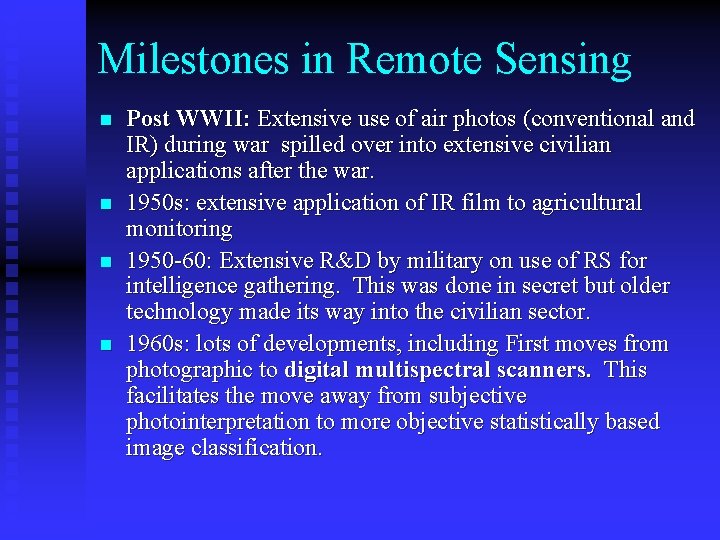 Milestones in Remote Sensing

- Post WWII: Extensive use of air photos (conventional and IR) during war spilled over into extensive civilian applications after the war.
- 1950s: extensive application of IR film to agricultural monitoring
- 1950-60: Extensive R&D by military on use of RS for intelligence gathering. This was done in secret but older technology made its way into the civilian sector.
- 1960s: lots of developments, including First moves from photographic to digital multispectral scanners. This facilitates the move away from subjective photointerpretation to more objective statistically based image classification.